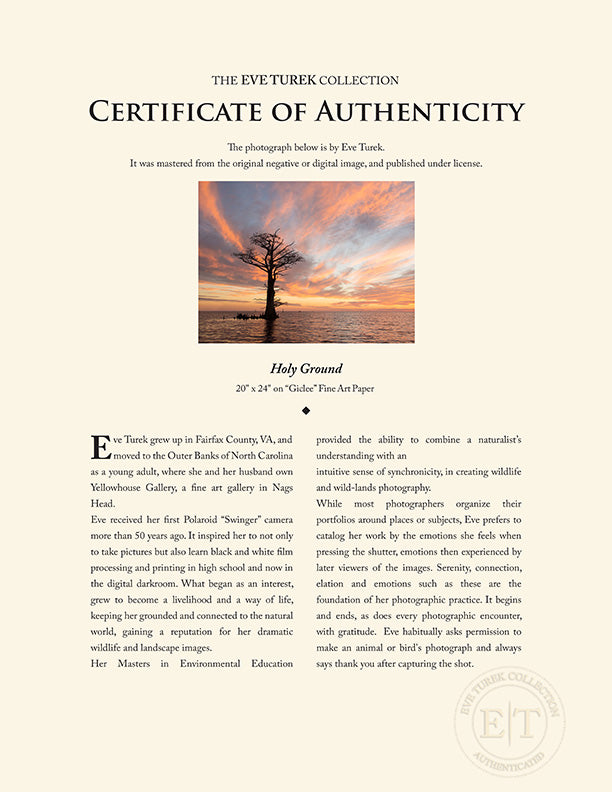 THE EVE TUREK COLLECTION

CERTIFICATE OF AUTHENTICITY

The photograph below is by Eve Turek.
It was mastered from the original negative or digital image, and published under license.

Holy Ground
20" x 24" on "Giclee" Fine Art Paper

◆

Eve Turek grew up in Fairfax County, VA, and moved to the Outer Banks of North Carolina as a young adult, where she and her husband own Yellowhouse Gallery, a fine art gallery in Nags Head.
Eve received her first Polaroid "Swinger" camera more than 50 years ago. It inspired her to not only to take pictures but also learn black and white film processing and printing in high school and now in the digital darkroom. What began as an interest, grew to become a livelihood and a way of life, keeping her grounded and connected to the natural world, gaining a reputation for her dramatic wildlife and landscape images.
Her Masters in Environmental Education provided the ability to combine a naturalist's understanding with an
intuitive sense of synchronicity, in creating wildlife and wild-lands photography.
While most photographers organize their portfolios around places or subjects, Eve prefers to catalog her work by the emotions she feels when pressing the shutter, emotions then experienced by later viewers of the images. Serenity, connection, elation and emotions such as these are the foundation of her photographic practice. It begins and ends, as does every photographic encounter, with gratitude. Eve habitually asks permission to make an animal or bird's photograph and always says thank you after capturing the shot.

EVE TUREK COLLECTION
E|T
AUTHENTICATED